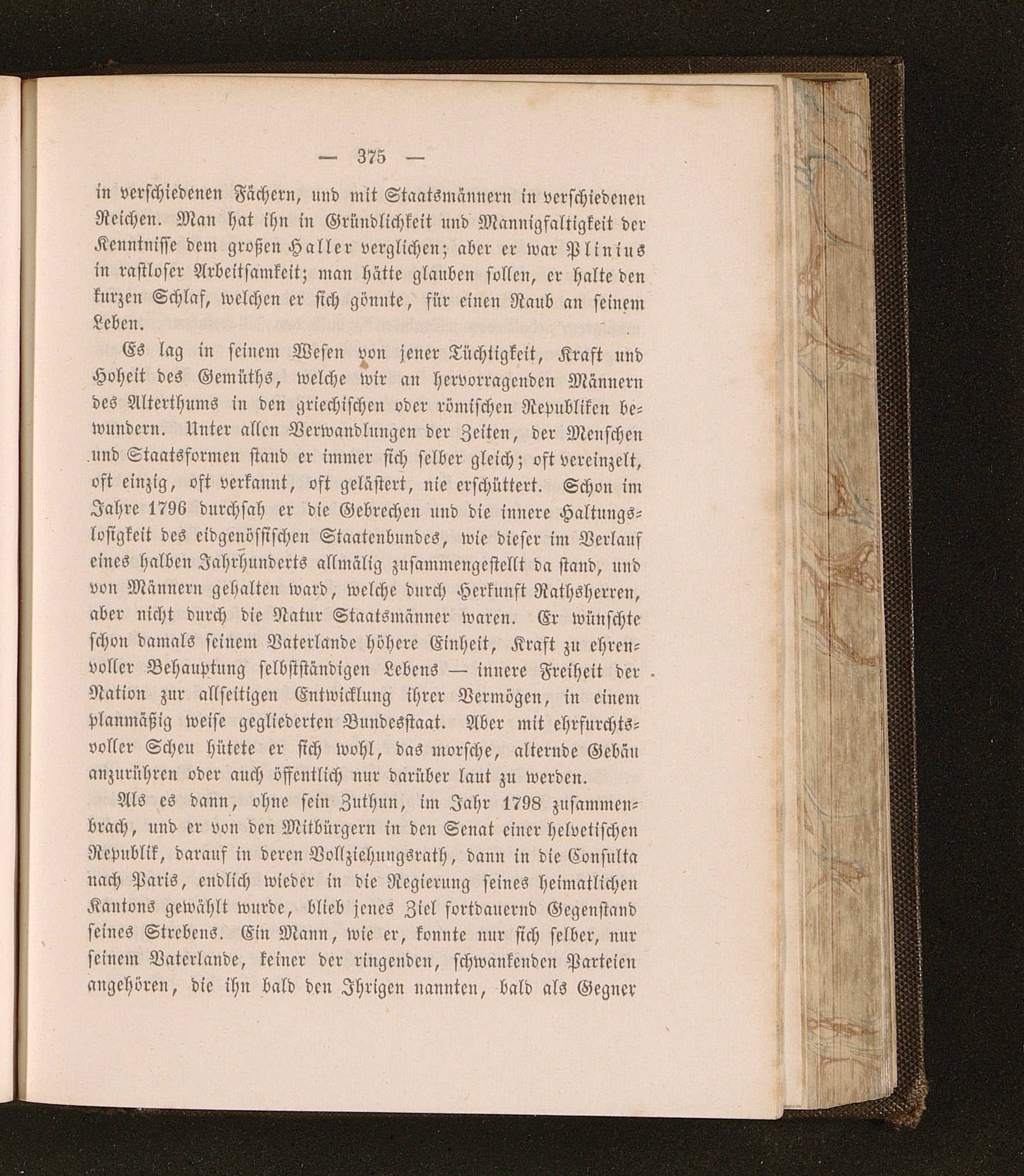 — 375 —

in verschiedenen Fächern, und mit Staatsmännern in verschiedenen Reichen. Man hat ihn in Gründlichkeit und Mannigfaltigkeit der Kenntnisse dem großen Haller verglichen; aber er war Plinius in rastloser Arbeitsamkeit; man hätte glauben sollen, er halte den kurzen Schlaf, welchen er sich gönnte, für einen Raub an seinem Leben.

Es lag in seinem Wesen von jener Tüchtigkeit, Kraft und Hoheit des Gemüths, welche wir an hervorragenden Männern des Alterthums in den griechischen oder römischen Republiken bewundern. Unter allen Verwandlungen der Zeiten, der Menschen und Staatsformen stand er immer sich selber gleich; oft vereinzelt, oft einzig, oft verkannt, oft gelästert, nie erschüttert. Schon im Jahre 1796 durchsah er die Gebrechen und die innere Haltungslosigkeit des eidgenössischen Staatenbundes, wie dieser im Verlauf eines halben Jahrhunderts allmälig zusammengestellt da stand, und von Männern gehalten ward, welche durch Herkunft Rathsherren, aber nicht durch die Natur Staatsmänner waren. Er wünschte schon damals seinem Vaterlande höhere Einheit, Kraft zu ehrenvoller Behauptung selbstständigen Lebens — innere Freiheit der Nation zur allseitigen Entwicklung ihrer Vermögen, in einem planmäßig weise gegliederten Bundesstaat. Aber mit ehrfurchtsvoller Scheu hütete er sich wohl, das morsche, alternde Gebäu anzurühren oder auch öffentlich nur darüber laut zu werden.

Als es dann, ohne sein Zuthun, im Jahr 1798 zusammenbrach, und er von den Mitbürgern in den Senat einer helvetischen Republik, darauf in deren Vollziehungsrath, dann in die Consulta nach Paris, endlich wieder in die Regierung seines heimatlichen Kantons gewählt wurde, blieb jenes Ziel fortdauernd Gegenstand seines Strebens. Ein Mann, wie er, konnte nur sich selber, nur seinem Vaterlande, keiner der ringenden, schwankenden Parteien angehören, die ihn bald den Ihrigen nannten, bald als Gegner